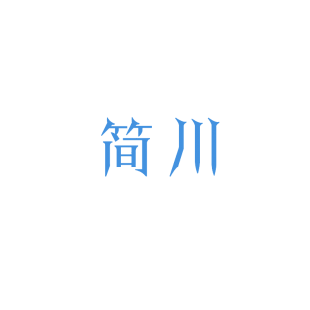 简川